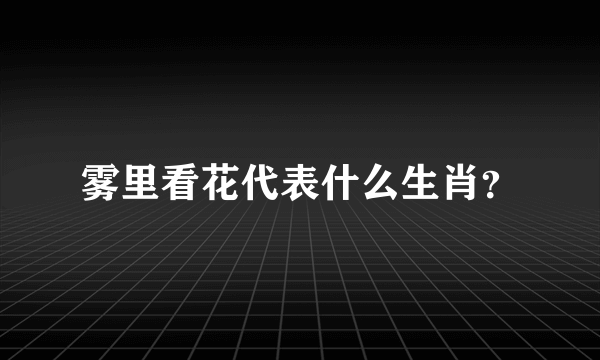 雾里看花代表什么生肖?